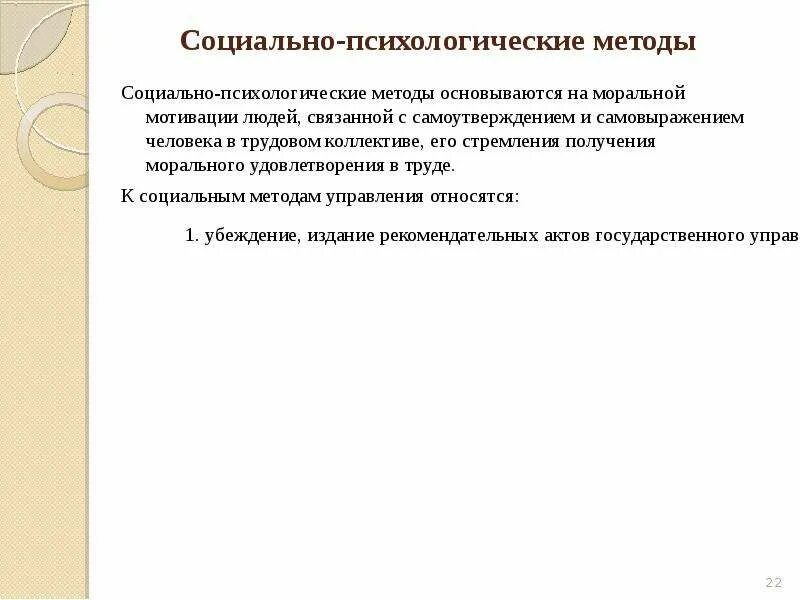 Социально-психологические методы

Социально-психологические методы основываются на моральной мотивации людей, связанной с самоутверждением и самовыражением человека в трудовом коллективе, его стремления получения морального удовлетворения в труде.

К социальным методам управления относятся:

1. убеждение, издание рекомендательных актов государственного управ

22